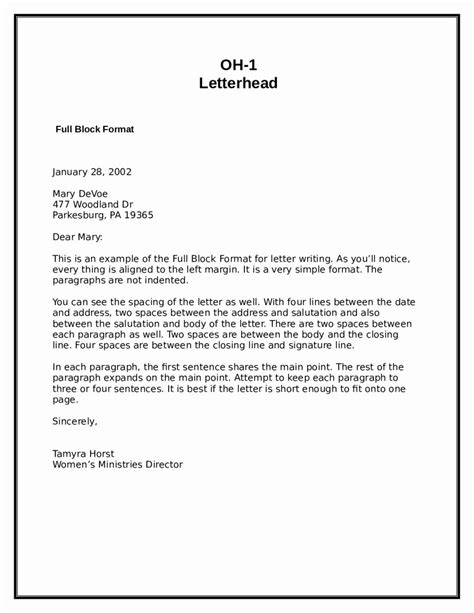 OH-1
Letterhead

Full Block Format

January 28, 2002

Mary DeVoe
477 Woodland Dr
Parkesburg, PA 19365

Dear Mary:

This is an example of the Full Block Format for letter writing. As you'll notice, every thing is aligned to the left margin. It is a very simple format. The paragraphs are not indented.

You can see the spacing of the letter as well. With four lines between the date and address, two spaces between the address and salutation and also between the salutation and body of the letter. There are two spaces between each paragraph as well. Two spaces are between the body and the closing line. Four spaces are between the closing line and signature line.

In each paragraph, the first sentence shares the main point. The rest of the paragraph expands on the main point. Attempt to keep each paragraph to three or four sentences. It is best if the letter is short enough to fit onto one page.

Sincerely,

Tamyra Horst
Women's Ministries Director